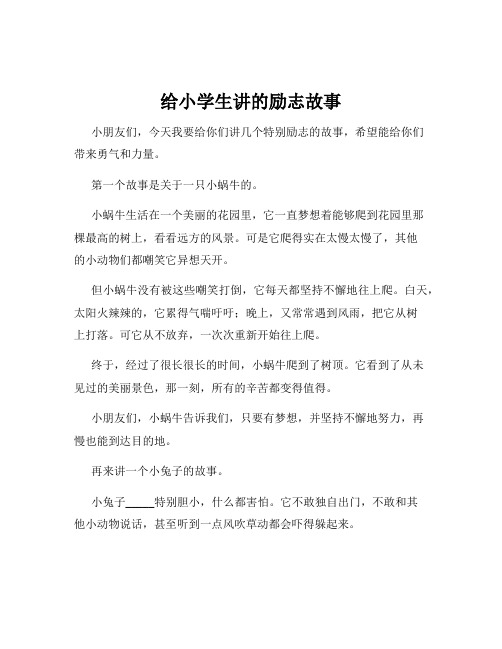 给小学生讲的励志故事

小朋友们，今天我要给你们讲几个特别励志的故事，希望能给你们带来勇气和力量。

第一个故事是关于一只小蜗牛的。

小蜗牛生活在一个美丽的花园里，它一直梦想着能够爬到花园里那棵最高的树上，看看远方的风景。可是它爬得实在太慢太慢了，其他的小动物们都嘲笑它异想天开。

但小蜗牛没有被这些嘲笑打倒，它每天都坚持不懈地往上爬。白天，太阳火辣辣的，它累得气喘吁吁；晚上，又常常遇到风雨，把它从树上打落。可它从不放弃，一次次重新开始往上爬。

终于，经过了很长很长的时间，小蜗牛爬到了树顶。它看到了从未见过的美丽景色，那一刻，所有的辛苦都变得值得。

小朋友们，小蜗牛告诉我们，只要有梦想，并坚持不懈地努力，再慢也能到达目的地。

再来讲一个小兔子的故事。

小兔子_____特别胆小，什么都害怕。它不敢独自出门，不敢和其他小动物说话，甚至听到一点风吹草动都会吓得躲起来。